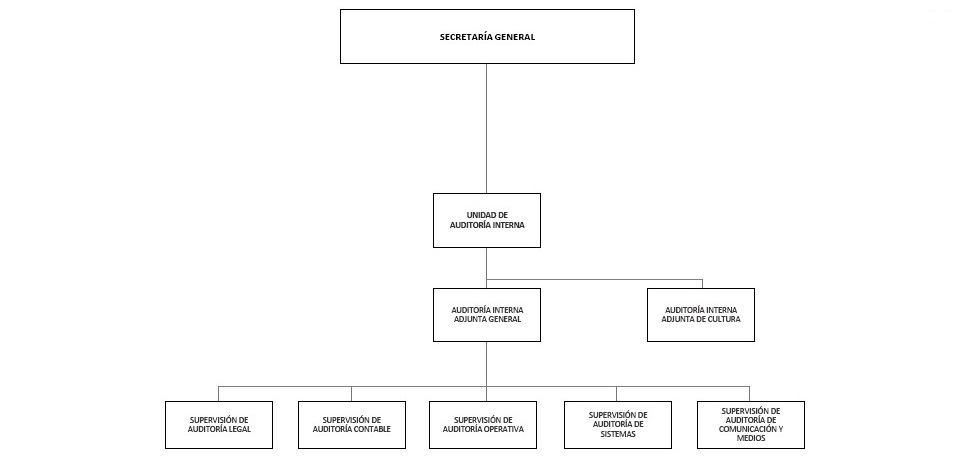 SECRETARÍA GENERAL

UNIDAD DE AUDITORÍA INTERNA

AUDITORÍA INTERNA ADJUNTA GENERAL

AUDITORÍA INTERNA ADJUNTA DE CULTURA

SUPERVISIÓN DE AUDITORÍA LEGAL

SUPERVISIÓN DE AUDITORÍA CONTABLE

SUPERVISIÓN DE AUDITORÍA OPERATIVA

SUPERVISIÓN DE AUDITORÍA DE SISTEMAS

SUPERVISIÓN DE AUDITORÍA DE COMUNICACIÓN Y MEDIOS